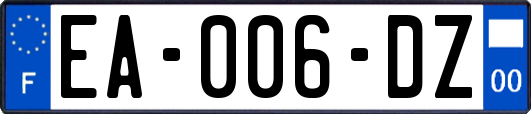 F

EA-006-DZ

00